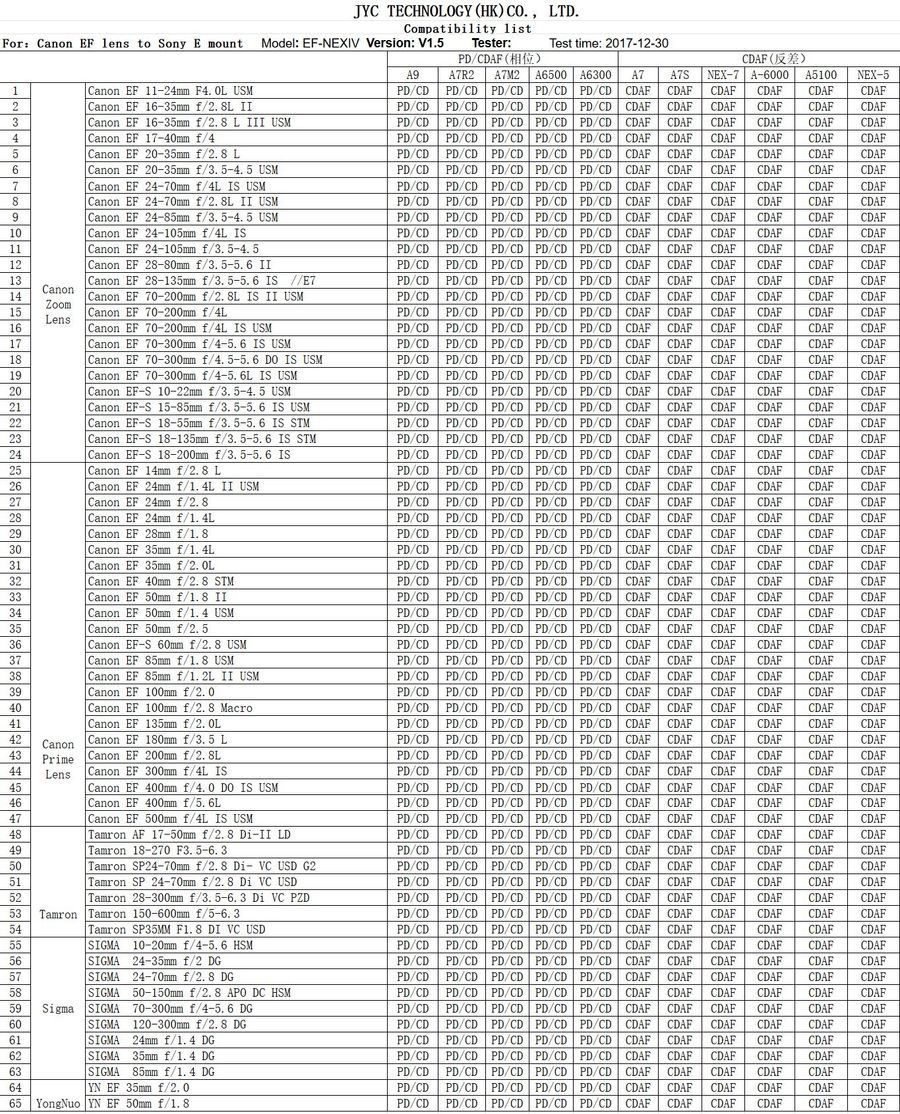 JYC TECHNOLOGY(HK)CO., LTD.
Compatibility list
For: Canon EF lens to Sony E mount Model: EF-NEXIV Version: V1.5 Tester: Test time: 2017-12-30

|  |  |  | PD/CDAF(相位) |  |  |  |  | CDAF(反差) |  |  |  |  |  |
|---|---|---|---|---|---|---|---|---|---|---|---|---|---|
|  |  |  | A9 | A7R2 | A7M2 | A6500 | A6300 | A7 | A7S | NEX-7 | A-6000 | A5100 | NEX-5 |
| 1 | Canon Zoom Lens | Canon EF 11-24mm F4.0L USM | PD/CD | PD/CD | PD/CD | PD/CD | PD/CD | CDAF | CDAF | CDAF | CDAF | CDAF | CDAF |
| 2 |  | Canon EF 16-35mm f/2.8L II | PD/CD | PD/CD | PD/CD | PD/CD | PD/CD | CDAF | CDAF | CDAF | CDAF | CDAF | CDAF |
| 3 |  | Canon EF 16-35mm f/2.8 L III USM | PD/CD | PD/CD | PD/CD | PD/CD | PD/CD | CDAF | CDAF | CDAF | CDAF | CDAF | CDAF |
| 4 |  | Canon EF 17-40mm f/4 | PD/CD | PD/CD | PD/CD | PD/CD | PD/CD | CDAF | CDAF | CDAF | CDAF | CDAF | CDAF |
| 5 |  | Canon EF 20-35mm f/2.8 L | PD/CD | PD/CD | PD/CD | PD/CD | PD/CD | CDAF | CDAF | CDAF | CDAF | CDAF | CDAF |
| 6 |  | Canon EF 20-35mm f/3.5-4.5 USM | PD/CD | PD/CD | PD/CD | PD/CD | PD/CD | CDAF | CDAF | CDAF | CDAF | CDAF | CDAF |
| 7 |  | Canon EF 24-70mm f/4L IS USM | PD/CD | PD/CD | PD/CD | PD/CD | PD/CD | CDAF | CDAF | CDAF | CDAF | CDAF | CDAF |
| 8 |  | Canon EF 24-70mm f/2.8L II USM | PD/CD | PD/CD | PD/CD | PD/CD | PD/CD | CDAF | CDAF | CDAF | CDAF | CDAF | CDAF |
| 9 |  | Canon EF 24-85mm f/3.5-4.5 USM | PD/CD | PD/CD | PD/CD | PD/CD | PD/CD | CDAF | CDAF | CDAF | CDAF | CDAF | CDAF |
| 10 |  | Canon EF 24-105mm f/4L IS | PD/CD | PD/CD | PD/CD | PD/CD | PD/CD | CDAF | CDAF | CDAF | CDAF | CDAF | CDAF |
| 11 |  | Canon EF 24-105mm f/3.5-4.5 | PD/CD | PD/CD | PD/CD | PD/CD | PD/CD | CDAF | CDAF | CDAF | CDAF | CDAF | CDAF |
| 12 |  | Canon EF 28-80mm f/3.5-5.6 II | PD/CD | PD/CD | PD/CD | PD/CD | PD/CD | CDAF | CDAF | CDAF | CDAF | CDAF | CDAF |
| 13 |  | Canon EF 28-135mm f/3.5-5.6 IS //E7 | PD/CD | PD/CD | PD/CD | PD/CD | PD/CD | CDAF | CDAF | CDAF | CDAF | CDAF | CDAF |
| 14 |  | Canon EF 70-200mm f/2.8L IS II USM | PD/CD | PD/CD | PD/CD | PD/CD | PD/CD | CDAF | CDAF | CDAF | CDAF | CDAF | CDAF |
| 15 |  | Canon EF 70-200mm f/4L | PD/CD | PD/CD | PD/CD | PD/CD | PD/CD | CDAF | CDAF | CDAF | CDAF | CDAF | CDAF |
| 16 |  | Canon EF 70-200mm f/4L IS USM | PD/CD | PD/CD | PD/CD | PD/CD | PD/CD | CDAF | CDAF | CDAF | CDAF | CDAF | CDAF |
| 17 |  | Canon EF 70-300mm f/4-5.6 IS USM | PD/CD | PD/CD | PD/CD | PD/CD | PD/CD | CDAF | CDAF | CDAF | CDAF | CDAF | CDAF |
| 18 |  | Canon EF 70-300mm f/4.5-5.6 DO IS USM | PD/CD | PD/CD | PD/CD | PD/CD | PD/CD | CDAF | CDAF | CDAF | CDAF | CDAF | CDAF |
| 19 |  | Canon EF 70-300mm f/4-5.6L IS USM | PD/CD | PD/CD | PD/CD | PD/CD | PD/CD | CDAF | CDAF | CDAF | CDAF | CDAF | CDAF |
| 20 |  | Canon EF-S 10-22mm f/3.5-4.5 USM | PD/CD | PD/CD | PD/CD | PD/CD | PD/CD | CDAF | CDAF | CDAF | CDAF | CDAF | CDAF |
| 21 |  | Canon EF-S 15-85mm f/3.5-5.6 IS USM | PD/CD | PD/CD | PD/CD | PD/CD | PD/CD | CDAF | CDAF | CDAF | CDAF | CDAF | CDAF |
| 22 |  | Canon EF-S 18-55mm f/3.5-5.6 IS STM | PD/CD | PD/CD | PD/CD | PD/CD | PD/CD | CDAF | CDAF | CDAF | CDAF | CDAF | CDAF |
| 23 |  | Canon EF-S 18-135mm f/3.5-5.6 IS STM | PD/CD | PD/CD | PD/CD | PD/CD | PD/CD | CDAF | CDAF | CDAF | CDAF | CDAF | CDAF |
| 24 |  | Canon EF-S 18-200mm f/3.5-5.6 IS | PD/CD | PD/CD | PD/CD | PD/CD | PD/CD | CDAF | CDAF | CDAF | CDAF | CDAF | CDAF |
| 25 | Canon Prime Lens | Canon EF 14mm f/2.8 L | PD/CD | PD/CD | PD/CD | PD/CD | PD/CD | CDAF | CDAF | CDAF | CDAF | CDAF | CDAF |
| 26 |  | Canon EF 24mm f/1.4L II USM | PD/CD | PD/CD | PD/CD | PD/CD | PD/CD | CDAF | CDAF | CDAF | CDAF | CDAF | CDAF |
| 27 |  | Canon EF 24mm f/2.8 | PD/CD | PD/CD | PD/CD | PD/CD | PD/CD | CDAF | CDAF | CDAF | CDAF | CDAF | CDAF |
| 28 |  | Canon EF 24mm f/1.4L | PD/CD | PD/CD | PD/CD | PD/CD | PD/CD | CDAF | CDAF | CDAF | CDAF | CDAF | CDAF |
| 29 |  | Canon EF 28mm f/1.8 | PD/CD | PD/CD | PD/CD | PD/CD | PD/CD | CDAF | CDAF | CDAF | CDAF | CDAF | CDAF |
| 30 |  | Canon EF 35mm f/1.4L | PD/CD | PD/CD | PD/CD | PD/CD | PD/CD | CDAF | CDAF | CDAF | CDAF | CDAF | CDAF |
| 31 |  | Canon EF 35mm f/2.0L | PD/CD | PD/CD | PD/CD | PD/CD | PD/CD | CDAF | CDAF | CDAF | CDAF | CDAF | CDAF |
| 32 |  | Canon EF 40mm f/2.8 STM | PD/CD | PD/CD | PD/CD | PD/CD | PD/CD | CDAF | CDAF | CDAF | CDAF | CDAF | CDAF |
| 33 |  | Canon EF 50mm f/1.8 II | PD/CD | PD/CD | PD/CD | PD/CD | PD/CD | CDAF | CDAF | CDAF | CDAF | CDAF | CDAF |
| 34 |  | Canon EF 50mm f/1.4 USM | PD/CD | PD/CD | PD/CD | PD/CD | PD/CD | CDAF | CDAF | CDAF | CDAF | CDAF | CDAF |
| 35 |  | Canon EF 50mm f/2.5 | PD/CD | PD/CD | PD/CD | PD/CD | PD/CD | CDAF | CDAF | CDAF | CDAF | CDAF | CDAF |
| 36 |  | Canon EF-S 60mm f/2.8 USM | PD/CD | PD/CD | PD/CD | PD/CD | PD/CD | CDAF | CDAF | CDAF | CDAF | CDAF | CDAF |
| 37 |  | Canon EF 85mm f/1.8 USM | PD/CD | PD/CD | PD/CD | PD/CD | PD/CD | CDAF | CDAF | CDAF | CDAF | CDAF | CDAF |
| 38 |  | Canon EF 85mm f/1.2L II USM | PD/CD | PD/CD | PD/CD | PD/CD | PD/CD | CDAF | CDAF | CDAF | CDAF | CDAF | CDAF |
| 39 |  | Canon EF 100mm f/2.0 | PD/CD | PD/CD | PD/CD | PD/CD | PD/CD | CDAF | CDAF | CDAF | CDAF | CDAF | CDAF |
| 40 |  | Canon EF 100mm f/2.8 Macro | PD/CD | PD/CD | PD/CD | PD/CD | PD/CD | CDAF | CDAF | CDAF | CDAF | CDAF | CDAF |
| 41 |  | Canon EF 135mm f/2.0L | PD/CD | PD/CD | PD/CD | PD/CD | PD/CD | CDAF | CDAF | CDAF | CDAF | CDAF | CDAF |
| 42 |  | Canon EF 180mm f/3.5 L | PD/CD | PD/CD | PD/CD | PD/CD | PD/CD | CDAF | CDAF | CDAF | CDAF | CDAF | CDAF |
| 43 |  | Canon EF 200mm f/2.8L | PD/CD | PD/CD | PD/CD | PD/CD | PD/CD | CDAF | CDAF | CDAF | CDAF | CDAF | CDAF |
| 44 |  | Canon EF 300mm f/4L IS | PD/CD | PD/CD | PD/CD | PD/CD | PD/CD | CDAF | CDAF | CDAF | CDAF | CDAF | CDAF |
| 45 |  | Canon EF 400mm f/4.0 DO IS USM | PD/CD | PD/CD | PD/CD | PD/CD | PD/CD | CDAF | CDAF | CDAF | CDAF | CDAF | CDAF |
| 46 |  | Canon EF 400mm f/5.6L | PD/CD | PD/CD | PD/CD | PD/CD | PD/CD | CDAF | CDAF | CDAF | CDAF | CDAF | CDAF |
| 47 |  | Canon EF 500mm f/4L IS USM | PD/CD | PD/CD | PD/CD | PD/CD | PD/CD | CDAF | CDAF | CDAF | CDAF | CDAF | CDAF |
| 48 | Tamron | Tamron AF 17-50mm f/2.8 Di-II LD | PD/CD | PD/CD | PD/CD | PD/CD | PD/CD | CDAF | CDAF | CDAF | CDAF | CDAF | CDAF |
| 49 |  | Tamron 18-270 F3.5-6.3 | PD/CD | PD/CD | PD/CD | PD/CD | PD/CD | CDAF | CDAF | CDAF | CDAF | CDAF | CDAF |
| 50 |  | Tamron SP24-70mm f/2.8 Di- VC USD G2 | PD/CD | PD/CD | PD/CD | PD/CD | PD/CD | CDAF | CDAF | CDAF | CDAF | CDAF | CDAF |
| 51 |  | Tamron SP 24-70mm f/2.8 Di VC USD | PD/CD | PD/CD | PD/CD | PD/CD | PD/CD | CDAF | CDAF | CDAF | CDAF | CDAF | CDAF |
| 52 |  | Tamron 28-300mm f/3.5-6.3 Di VC PZD | PD/CD | PD/CD | PD/CD | PD/CD | PD/CD | CDAF | CDAF | CDAF | CDAF | CDAF | CDAF |
| 53 |  | Tamron 150-600mm f/5-6.3 | PD/CD | PD/CD | PD/CD | PD/CD | PD/CD | CDAF | CDAF | CDAF | CDAF | CDAF | CDAF |
| 54 |  | Tamron SP35MM F1.8 DI VC USD | PD/CD | PD/CD | PD/CD | PD/CD | PD/CD | CDAF | CDAF | CDAF | CDAF | CDAF | CDAF |
| 55 | Sigma | SIGMA 10-20mm f/4-5.6 HSM | PD/CD | PD/CD | PD/CD | PD/CD | PD/CD | CDAF | CDAF | CDAF | CDAF | CDAF | CDAF |
| 56 |  | SIGMA 24-35mm f/2 DG | PD/CD | PD/CD | PD/CD | PD/CD | PD/CD | CDAF | CDAF | CDAF | CDAF | CDAF | CDAF |
| 57 |  | SIGMA 24-70mm f/2.8 DG | PD/CD | PD/CD | PD/CD | PD/CD | PD/CD | CDAF | CDAF | CDAF | CDAF | CDAF | CDAF |
| 58 |  | SIGMA 50-150mm f/2.8 APO DC HSM | PD/CD | PD/CD | PD/CD | PD/CD | PD/CD | CDAF | CDAF | CDAF | CDAF | CDAF | CDAF |
| 59 |  | SIGMA 70-300mm f/4-5.6 DG | PD/CD | PD/CD | PD/CD | PD/CD | PD/CD | CDAF | CDAF | CDAF | CDAF | CDAF | CDAF |
| 60 |  | SIGMA 120-300mm f/2.8 DG | PD/CD | PD/CD | PD/CD | PD/CD | PD/CD | CDAF | CDAF | CDAF | CDAF | CDAF | CDAF |
| 61 |  | SIGMA 24mm f/1.4 DG | PD/CD | PD/CD | PD/CD | PD/CD | PD/CD | CDAF | CDAF | CDAF | CDAF | CDAF | CDAF |
| 62 |  | SIGMA 35mm f/1.4 DG | PD/CD | PD/CD | PD/CD | PD/CD | PD/CD | CDAF | CDAF | CDAF | CDAF | CDAF | CDAF |
| 63 |  | SIGMA 85mm f/1.4 DG | PD/CD | PD/CD | PD/CD | PD/CD | PD/CD | CDAF | CDAF | CDAF | CDAF | CDAF | CDAF |
| 64 | YongNuo | YN EF 35mm f/2.0 | PD/CD | PD/CD | PD/CD | PD/CD | PD/CD | CDAF | CDAF | CDAF | CDAF | CDAF | CDAF |
| 65 |  | YN EF 50mm f/1.8 | PD/CD | PD/CD | PD/CD | PD/CD | PD/CD | CDAF | CDAF | CDAF | CDAF | CDAF | CDAF |